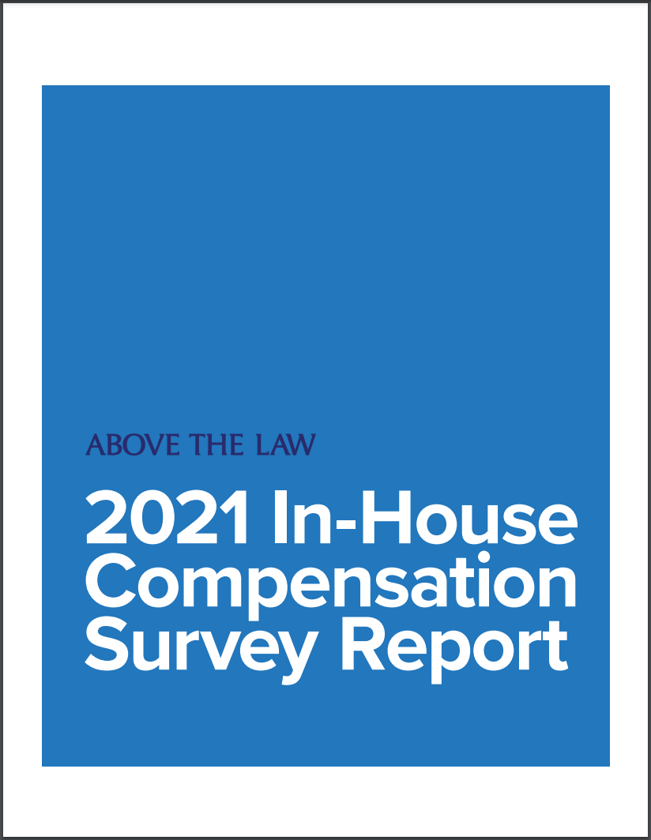 ABOVE THE LAW

2021 In-House Compensation Survey Report